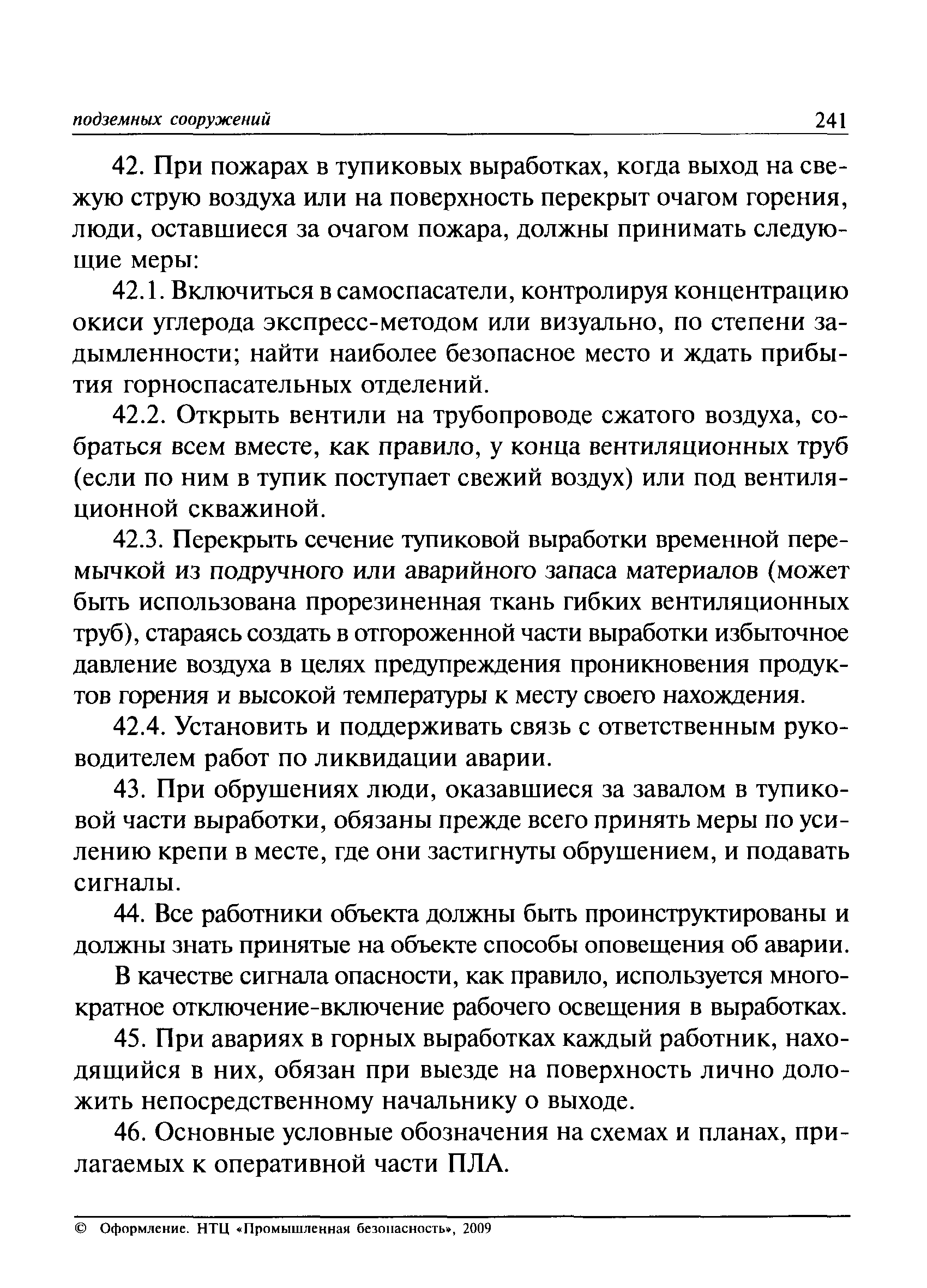 подземных сооружений 241

42. При пожарах в тупиковых выработках, когда выход на свежую струю воздуха или на поверхность перекрыт очагом горения, люди, оставшиеся за очагом пожара, должны принимать следующие меры:

42.1. Включиться в самоспасатели, контролируя концентрацию окиси углерода экспресс-методом или визуально, по степени задымленности; найти наиболее безопасное место и ждать прибытия горноспасательных отделений.

42.2. Открыть вентили на трубопроводе сжатого воздуха, собраться всем вместе, как правило, у конца вентиляционных труб (если по ним в тупик поступает свежий воздух) или под вентиляционной скважиной.

42.3. Перекрыть сечение тупиковой выработки временной перемычкой из подручного или аварийного запаса материалов (может быть использована прорезиненная ткань гибких вентиляционных труб), стараясь создать в отгороженной части выработки избыточное давление воздуха в целях предупреждения проникновения продуктов горения и высокой температуры к месту своего нахождения.

42.4. Установить и поддерживать связь с ответственным руководителем работ по ликвидации аварии.

43. При обрушениях люди, оказавшиеся за завалом в тупиковой части выработки, обязаны прежде всего принять меры по усилению крепи в месте, где они застигнуты обрушением, и подавать сигналы.

44. Все работники объекта должны быть проинструктированы и должны знать принятые на объекте способы оповещения об аварии.

В качестве сигнала опасности, как правило, используется многократное отключение-включение рабочего освещения в выработках.

45. При авариях в горных выработках каждый работник, находящийся в них, обязан при выезде на поверхность лично доложить непосредственному начальнику о выходе.

46. Основные условные обозначения на схемах и планах, прилагаемых к оперативной части ПЛА.

© Оформление. НТЦ «Промышленная безопасность», 2009